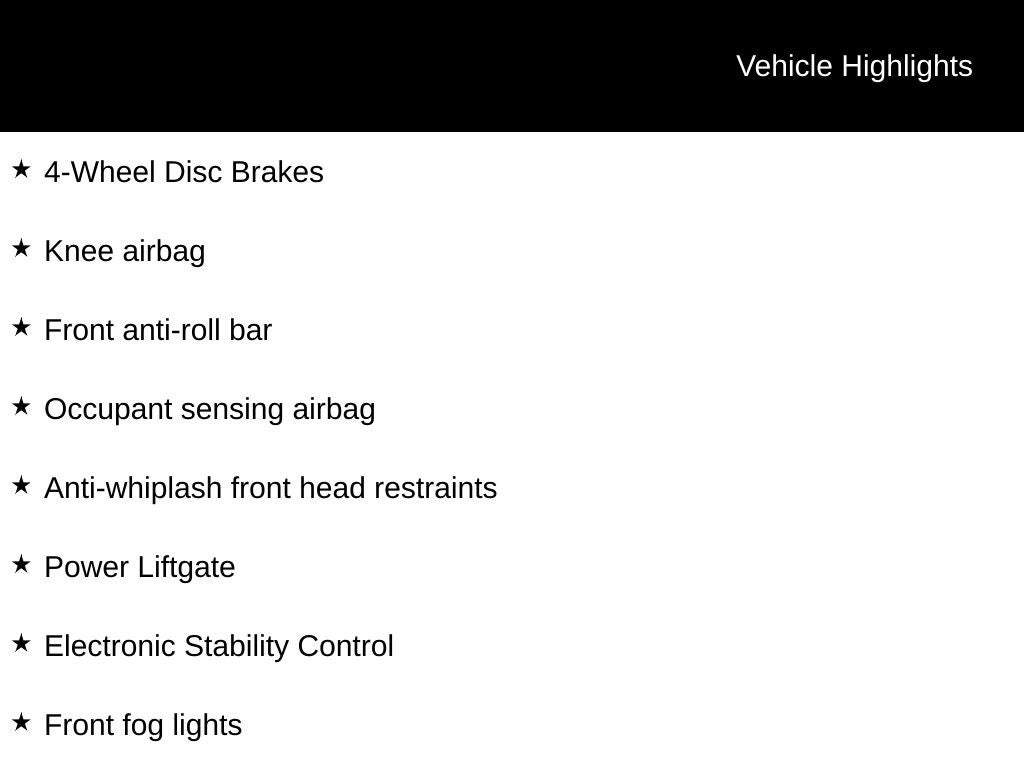 Vehicle Highlights

★ 4-Wheel Disc Brakes

★ Knee airbag

★ Front anti-roll bar

★ Occupant sensing airbag

★ Anti-whiplash front head restraints

★ Power Liftgate

★ Electronic Stability Control

★ Front fog lights